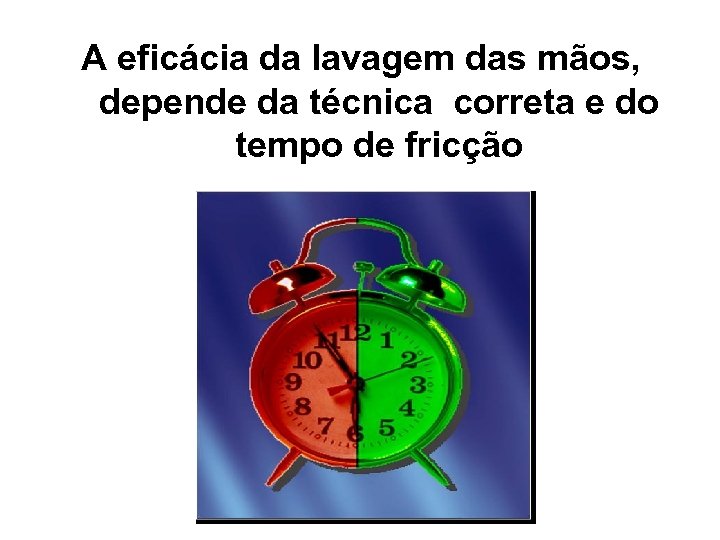 A eficácia da lavagem das mãos, depende da técnica  correta e do tempo de fricção

12
1
2
3
4
5
6
7
8
9
10
11